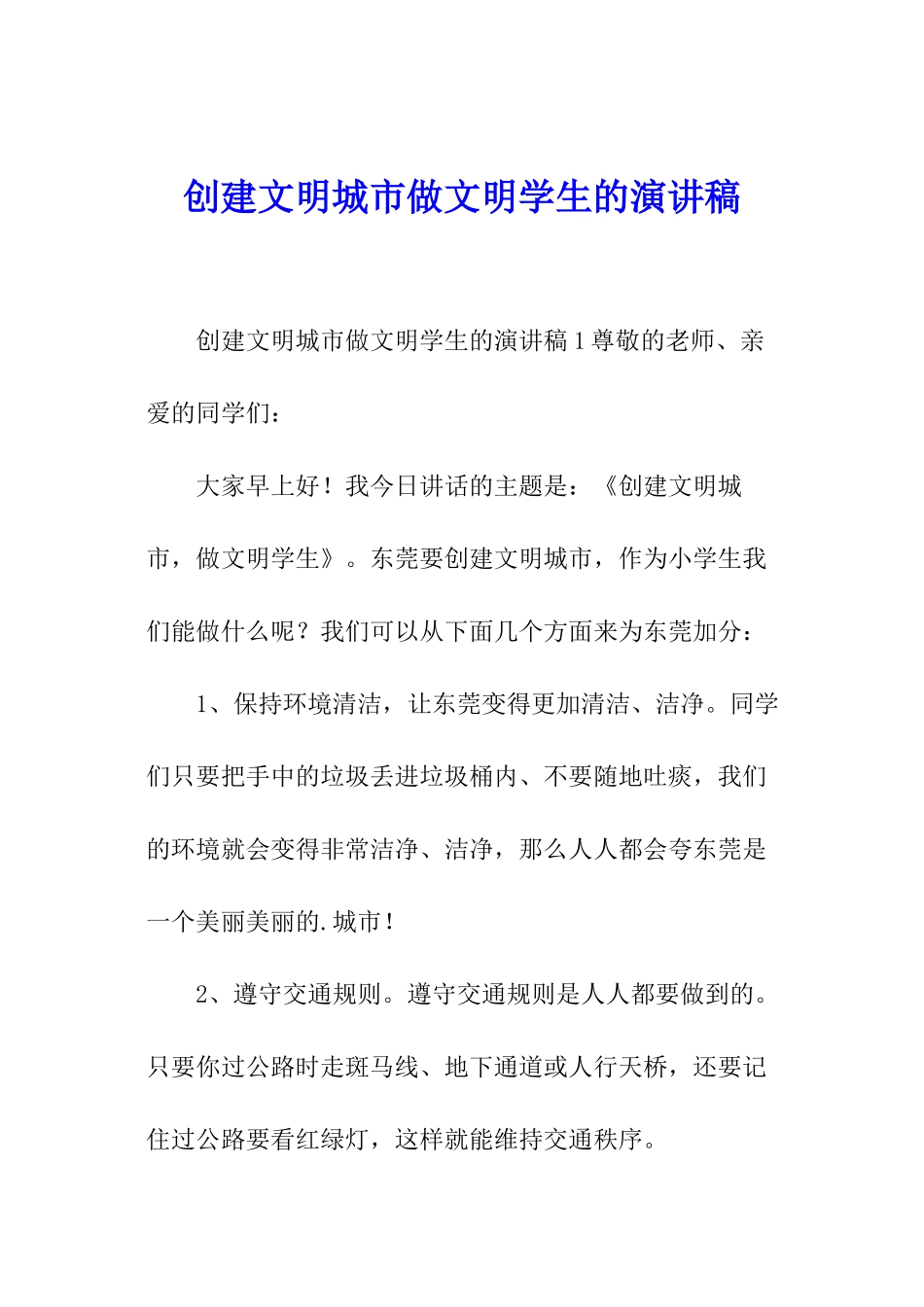 创建文明城市做文明学生的演讲稿

创建文明城市做文明学生的演讲稿1尊敬的老师、亲爱的同学们：

大家早上好！我今日讲话的主题是：《创建文明城市，做文明学生》。东莞要创建文明城市，作为小学生我们能做什么呢？我们可以从下面几个方面来为东莞加分：

1、保持环境清洁，让东莞变得更加清洁、洁净。同学们只要把手中的垃圾丢进垃圾桶内、不要随地吐痰，我们的环境就会变得非常洁净、洁净，那么人人都会夸东莞是一个美丽美丽的.城市！

2、遵守交通规则。遵守交通规则是人人都要做到的。只要你过公路时走斑马线、地下通道或人行天桥，还要记住过公路要看红绿灯，这样就能维持交通秩序。